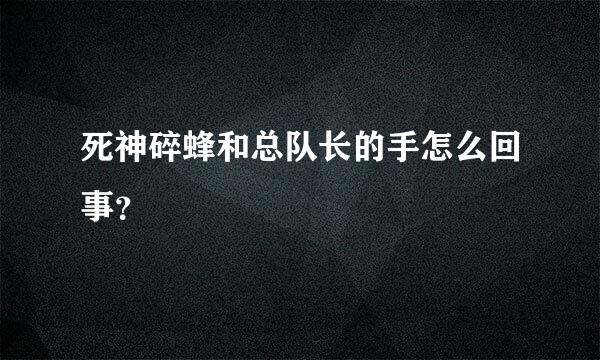 死神碎蜂和总队长的手怎么回事?